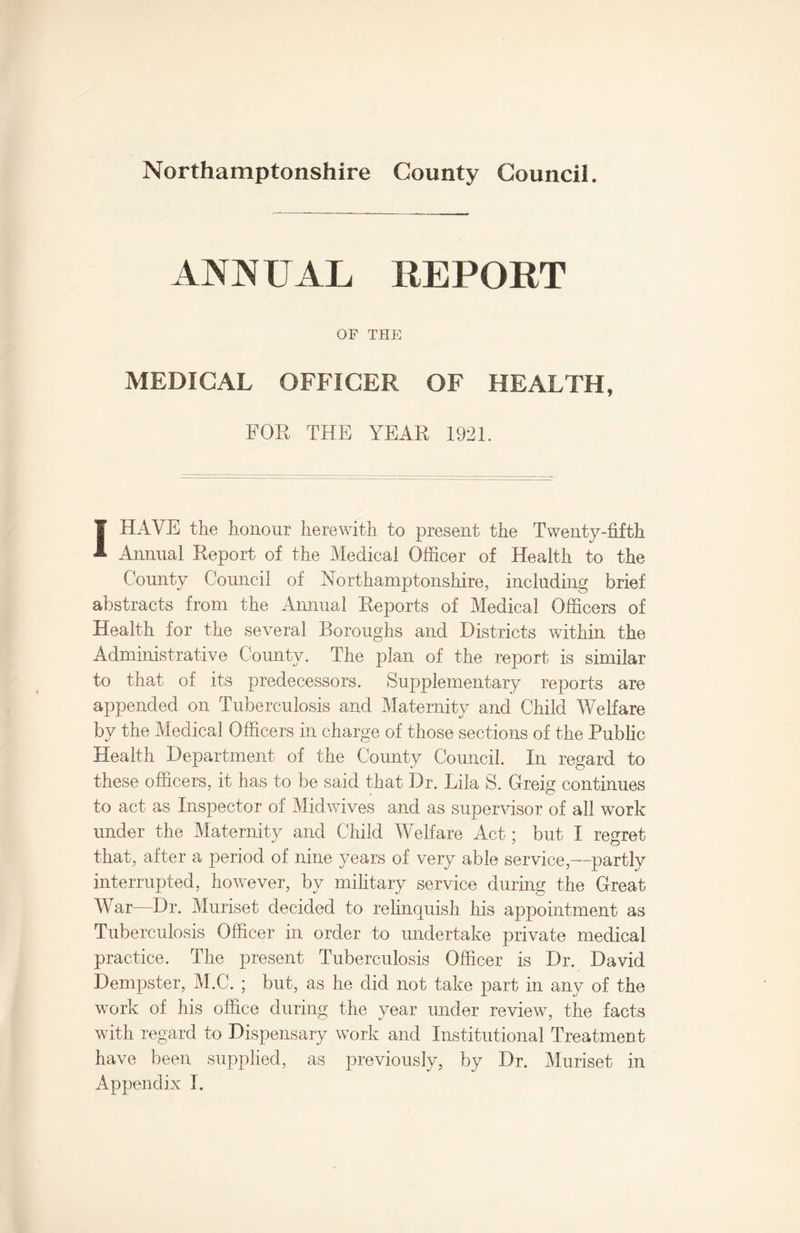 Northamptonshire County Council.

ANNUAL REPORT

OF THE

MEDICAL OFFICER OF HEALTH,

FOR THE YEAR 1921.

I HAVE the honour herewith to present the Twenty-fifth Annual Report of the Medical Officer of Health to the County Council of Northamptonshire, including brief abstracts from the Annual Reports of Medical Officers of Health for the several Boroughs and Districts within the Administrative County. The plan of the report is similar to that of its predecessors. Supplementary reports are appended on Tuberculosis and Maternity and Child Welfare by the Medical Officers in charge of those sections of the Public Health Department of the County Council. In regard to these officers, it has to be said that Dr. Lila S. Greig continues to act as Inspector of Midwives and as supervisor of all work under the Maternity and Child Welfare Act; but I regret that, after a period of nine years of very able service,—partly interrupted, however, by military service during the Great War—Dr. Muriset decided to relinquish his appointment as Tuberculosis Officer in order to undertake private medical practice. The present Tuberculosis Officer is Dr. David Dempster, M.C.; but, as he did not take part in any of the work of his office during the year under review, the facts with regard to Dispensary work and Institutional Treatment have been supplied, as previously, by Dr. Muriset in Appendix I.